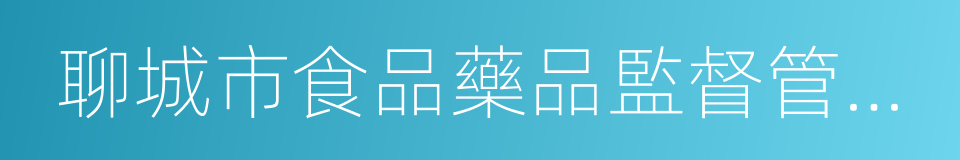 聊城市食品藥品監督管...